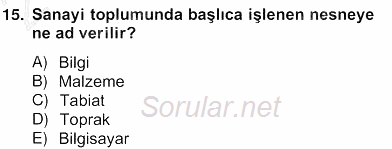 15. Sanayi toplumunda başlıca işlenen nesneye ne ad verilir?

A) Bilgi
B) Malzeme
C) Tabiat
D) Toprak
E) Bilgisayar

Sorular.net